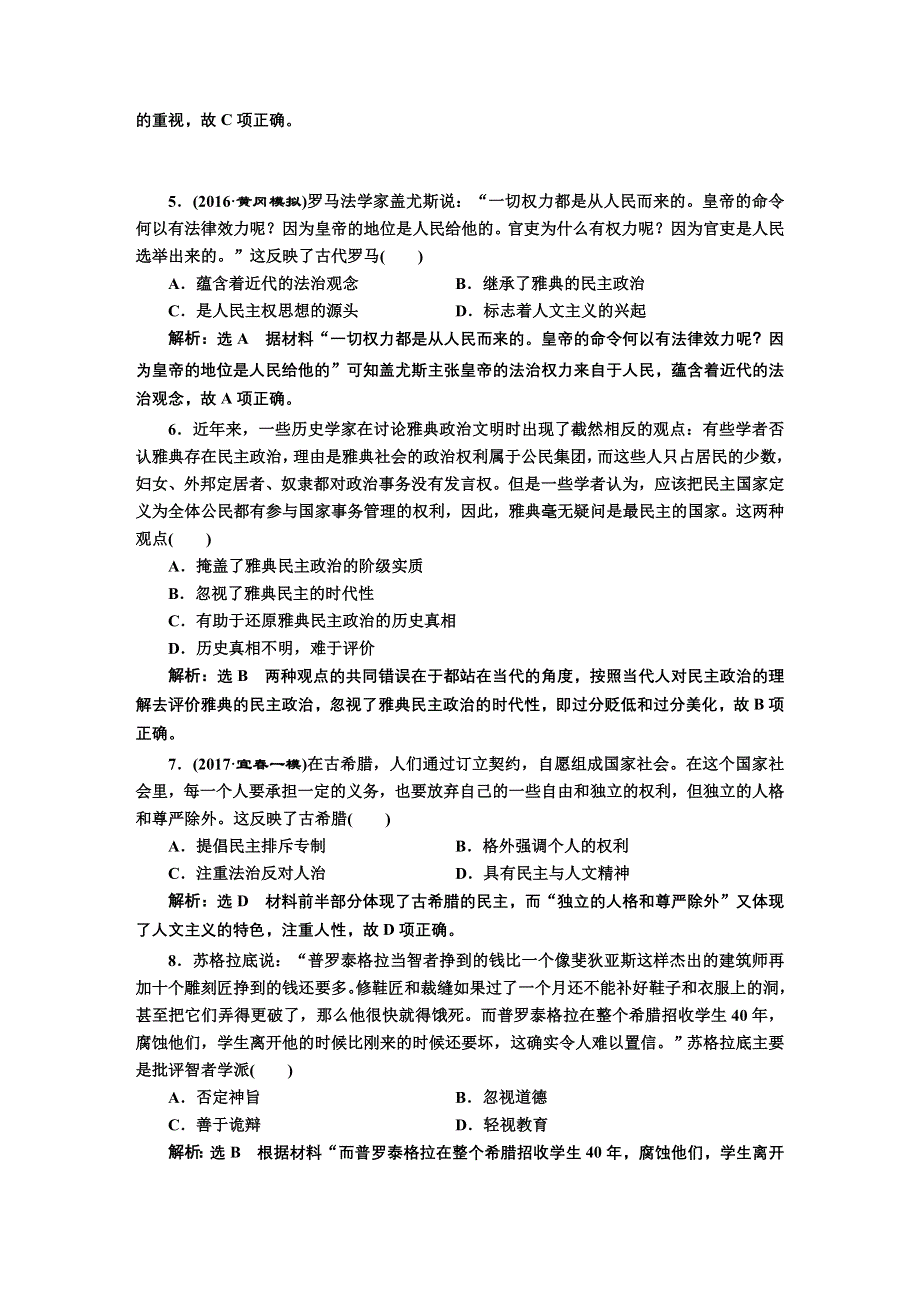 的重视，故 C 项正确。

5．(2016·黄冈模拟)罗马法学家盖尤斯说：“一切权力都是从人民而来的。皇帝的命令何以有法律效力呢？因为皇帝的地位是人民给他的。官吏为什么有权力呢？因为官吏是人民选举出来的。”这反映了古代罗马(　　)

A．蕴含着近代的法治观念　　B．继承了雅典的民主政治

C．是人民主权思想的源头　　D．标志着人文主义的兴起

解析：选 A　据材料“一切权力都是从人民而来的。皇帝的命令何以有法律效力呢？因为皇帝的地位是人民给他的”可知盖尤斯主张皇帝的法治权力来自于人民，蕴含着近代的法治观念，故 A 项正确。

6．近年来，一些历史学家在讨论雅典政治文明时出现了截然相反的观点：有些学者否认雅典存在民主政治，理由是雅典社会的政治权利属于公民集团，而这些人只占居民的少数，妇女、外邦定居者、奴隶都对政治事务没有发言权。但是一些学者认为，应该把民主国家定义为全体公民都有参与国家事务管理的权利，因此，雅典毫无疑问是最民主的国家。这两种观点(　　)

A．掩盖了雅典民主政治的阶级实质

B．忽视了雅典民主的时代性

C．有助于还原雅典民主政治的历史真相

D．历史真相不明，难于评价

解析：选 B　两种观点的共同错误在于都站在当代的角度，按照当代人对民主政治的理解去评价雅典的民主政治，忽视了雅典民主政治的时代性，即过分贬低和过分美化，故 B 项正确。

7．(2017·宜春一模)在古希腊，人们通过订立契约，自愿组成国家社会。在这个国家社会里，每一个人要承担一定的义务，也要放弃自己的一些自由和独立的权利，但独立的人格和尊严除外。这反映了古希腊(　　)

A．提倡民主排斥专制　　B．格外强调个人的权利

C．注重法治反对人治　　D．具有民主与人文精神

解析：选 D　材料前半部分体现了古希腊的民主，而“独立的人格和尊严除外”又体现了人文主义的特色，注重人性，故 D 项正确。

8．苏格拉底说：“普罗泰格拉当智者挣到的钱比一个像斐狄亚斯这样杰出的建筑师再加十个雕刻匠挣到的钱还要多。修鞋匠和裁缝如果过了一个月还不能补好鞋子和衣服上的洞，甚至把它们弄得更破了，那么他很快就得饿死。而普罗泰格拉在整个希腊招收学生 40 年，腐蚀他们，学生离开他的时候比刚来的时候还要坏，这确实令人难以置信。”苏格拉底主要是批评智者学派(　　)

A．否定神旨　　B．忽视道德

C．善于诡辩　　D．轻视教育

解析：选 B　根据材料“而普罗泰格拉在整个希腊招收学生 40 年，腐蚀他们，学生离开